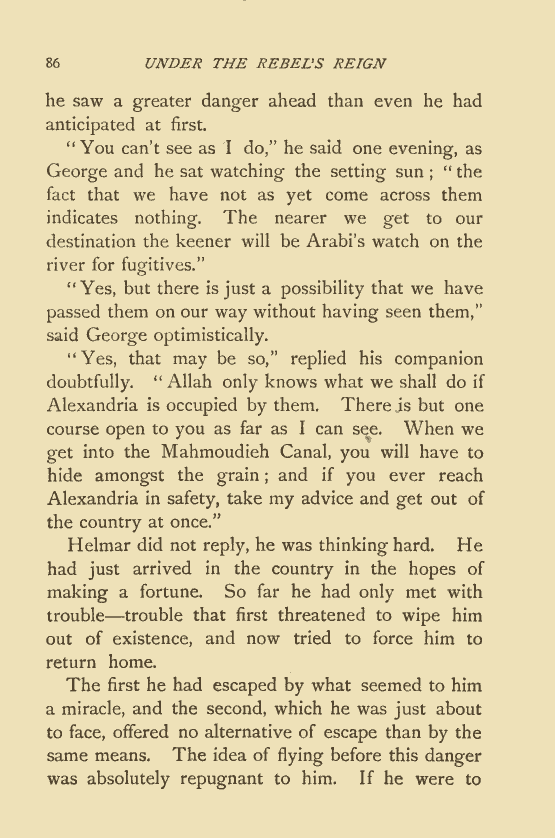 86 UNDER THE REBEL'S REIGN

he saw a greater danger ahead than even he had anticipated at first.

"You can't see as I do," he said one evening, as George and he sat watching the setting sun; "the fact that we have not as yet come across them indicates nothing. The nearer we get to our destination the keener will be Arabi's watch on the river for fugitives."

"Yes, but there is just a possibility that we have passed them on our way without having seen them," said George optimistically.

"Yes, that may be so," replied his companion doubtfully. "Allah only knows what we shall do if Alexandria is occupied by them. There is but one course open to you as far as I can see. When we get into the Mahmoudieh Canal, you will have to hide amongst the grain; and if you ever reach Alexandria in safety, take my advice and get out of the country at once."

Helmar did not reply, he was thinking hard. He had just arrived in the country in the hopes of making a fortune. So far he had only met with trouble—trouble that first threatened to wipe him out of existence, and now tried to force him to return home.

The first he had escaped by what seemed to him a miracle, and the second, which he was just about to face, offered no alternative of escape than by the same means. The idea of flying before this danger was absolutely repugnant to him. If he were to